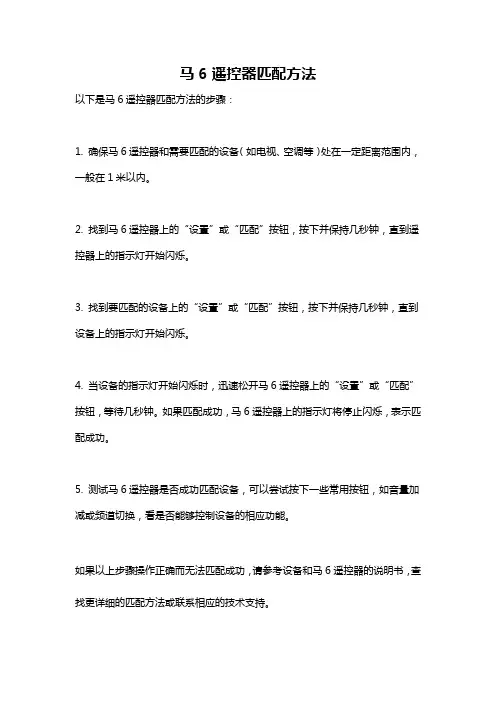 马 6 遥控器匹配方法

以下是马 6 遥控器匹配方法的步骤：

1. 确保马 6 遥控器和需要匹配的设备（如电视、空调等）处在一定距离范围内，一般在 1 米以内。

2. 找到马 6 遥控器上的“设置”或“匹配”按钮，按下并保持几秒钟，直到遥控器上的指示灯开始闪烁。

3. 找到要匹配的设备上的“设置”或“匹配”按钮，按下并保持几秒钟，直到设备上的指示灯开始闪烁。

4. 当设备的指示灯开始闪烁时，迅速松开马 6 遥控器上的“设置”或“匹配”按钮，等待几秒钟。如果匹配成功，马 6 遥控器上的指示灯将停止闪烁，表示匹配成功。

5. 测试马 6 遥控器是否成功匹配设备，可以尝试按下一些常用按钮，如音量加减或频道切换，看是否能够控制设备的相应功能。

如果以上步骤操作正确而无法匹配成功，请参考设备和马 6 遥控器的说明书，查找更详细的匹配方法或联系相应的技术支持。